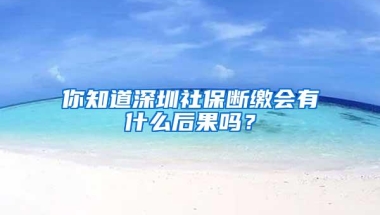 你知道深圳社保断缴会有什么后果吗？